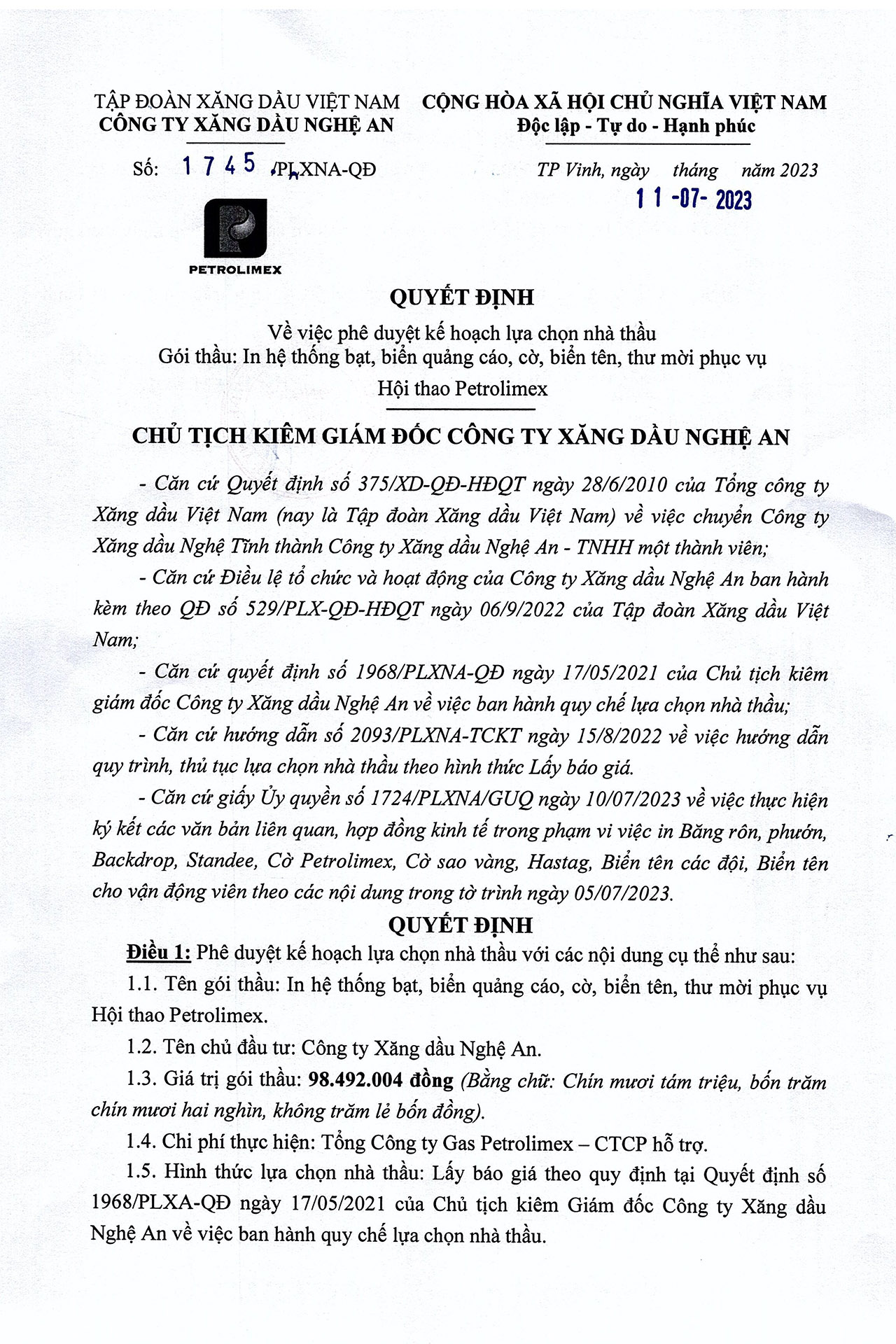 TẬP ĐOÀN XĂNG DẦU VIỆT NAM
CÔNG TY XĂNG DẦU NGHỆ AN

Số: 1745 /PLXNA-QĐ

PETROLIMEX

CỘNG HÒA XÃ HỘI CHỦ NGHĨA VIỆT NAM
Độc lập - Tự do - Hạnh phúc

TP Vinh, ngày tháng năm 2023
11 -07- 2023

QUYẾT ĐỊNH
Về việc phê duyệt kế hoạch lựa chọn nhà thầu
Gói thầu: In hệ thống bạt, biển quảng cáo, cờ, biển tên, thư mời phục vụ Hội thao Petrolimex

CHỦ TỊCH KIÊM GIÁM ĐỐC CÔNG TY XĂNG DẦU NGHỆ AN

- Căn cứ Quyết định số 375/XD-QĐ-HĐQT ngày 28/6/2010 của Tổng công ty Xăng dầu Việt Nam (nay là Tập đoàn Xăng dầu Việt Nam) về việc chuyển Công ty Xăng dầu Nghệ Tĩnh thành Công ty Xăng dầu Nghệ An - TNHH một thành viên;

- Căn cứ Điều lệ tổ chức và hoạt động của Công ty Xăng dầu Nghệ An ban hành kèm theo QĐ số 529/PLX-QĐ-HĐQT ngày 06/9/2022 của Tập đoàn Xăng dầu Việt Nam;

- Căn cứ quyết định số 1968/PLXNA-QĐ ngày 17/05/2021 của Chủ tịch kiêm giám đốc Công ty Xăng dầu Nghệ An về việc ban hành quy chế lựa chọn nhà thầu;

- Căn cứ hướng dẫn số 2093/PLXNA-TCKT ngày 15/8/2022 về việc hướng dẫn quy trình, thủ tục lựa chọn nhà thầu theo hình thức Lấy báo giá.

- Căn cứ giấy Ủy quyền số 1724/PLXNA/GUQ ngày 10/07/2023 về việc thực hiện ký kết các văn bản liên quan, hợp đồng kinh tế trong phạm vi việc in Băng rôn, phướn, Backdrop, Standee, Cờ Petrolimex, Cờ sao vàng, Hastag, Biển tên các đội, Biển tên cho vận động viên theo các nội dung trong tờ trình ngày 05/07/2023.

QUYẾT ĐỊNH

Điều 1: Phê duyệt kế hoạch lựa chọn nhà thầu với các nội dung cụ thể như sau:

1.1. Tên gói thầu: In hệ thống bạt, biển quảng cáo, cờ, biển tên, thư mời phục vụ Hội thao Petrolimex.

1.2. Tên chủ đầu tư: Công ty Xăng dầu Nghệ An.

1.3. Giá trị gói thầu: 98.492.004 đồng (Bằng chữ: Chín mươi tám triệu, bốn trăm chín mươi hai nghìn, không trăm lẻ bốn đồng).

1.4. Chi phí thực hiện: Tổng Công ty Gas Petrolimex – CTCP hỗ trợ.

1.5. Hình thức lựa chọn nhà thầu: Lấy báo giá theo quy định tại Quyết định số 1968/PLXA-QĐ ngày 17/05/2021 của Chủ tịch kiêm Giám đốc Công ty Xăng dầu Nghệ An về việc ban hành quy chế lựa chọn nhà thầu.